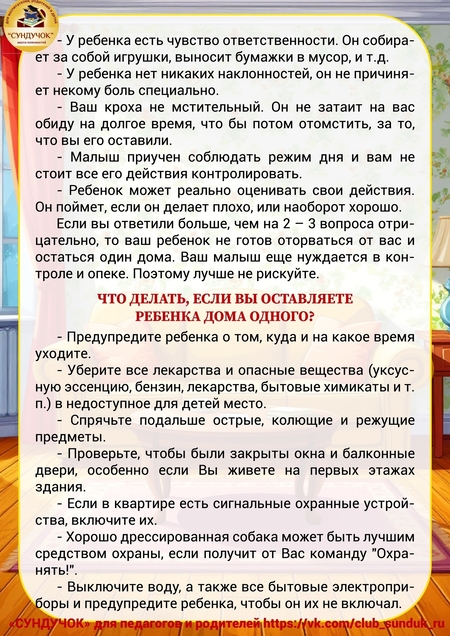 "СУНДУЧОК"

- У ребенка есть чувство ответственности. Он собирает за собой игрушки, выносит бумажки в мусор, и т.д.

- У ребенка нет никаких наклонностей, он не причиняет некому боль специально.

- Ваш кроха не мстительный. Он не затаит на вас обиду на долгое время, что бы потом отомстить, за то, что вы его оставили.

- Малыш приучен соблюдать режим дня и вам не стоит все его действия контролировать.

- Ребенок может реально оценивать свои действия. Он поймет, если он делает плохо, или наоборот хорошо.

Если вы ответили больше, чем на 2 – 3 вопроса отрицательно, то ваш ребенок не готов оторваться от вас и остаться один дома. Ваш малыш еще нуждается в контроле и опеке. Поэтому лучше не рискуйте.

ЧТО ДЕЛАТЬ, ЕСЛИ ВЫ ОСТАВЛЯЕТЕ РЕБЕНКА ДОМА ОДНОГО?

- Предупредите ребенка о том, куда и на какое время уходите.

- Уберите все лекарства и опасные вещества (уксусную эссенцию, бензин, лекарства, бытовые химикаты и т. п.) в недоступное для детей место.

- Спрячьте подальше острые, колющие и режущие предметы.

- Проверьте, чтобы были закрыты окна и балконные двери, особенно если Вы живете на первых этажах здания.

- Если в квартире есть сигнальные охранные устройства, включите их.

- Хорошо дрессированная собака может быть лучшим средством охраны, если получит от Вас команду "Охранять!".

- Выключите воду, а также все бытовые электроприборы и предупредите ребенка, чтобы он их не включал.

«СУНДУЧОК» для педагогов и родителей https://vk.com/club_sunduk_ru